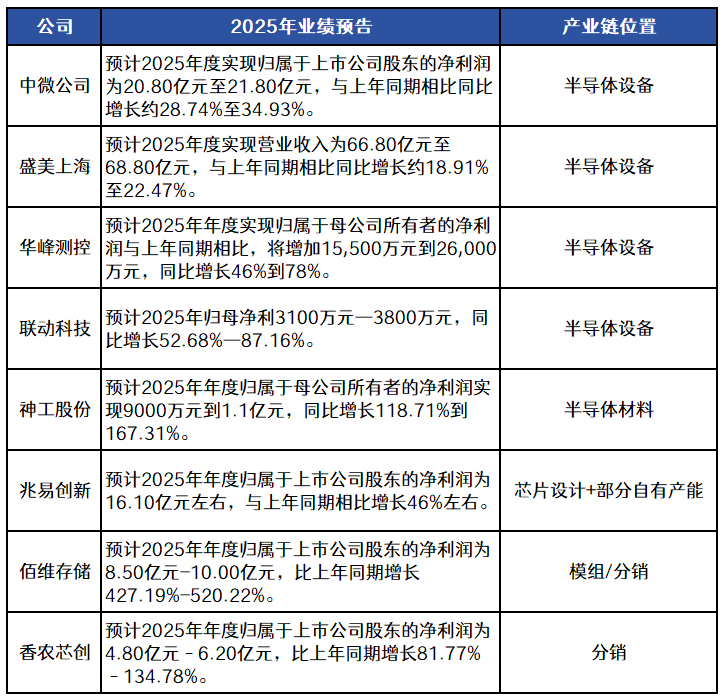 | 公司 | 2025年业绩预告 | 产业链位置 |
|---|---|---|
| 中微公司 | 预计2025年度实现归属于上市公司股东的净利润为20.80亿元至21.80亿元，与上年同期相比同比增长约28.74%至34.93%。 | 半导体设备 |
| 盛美上海 | 预计2025年度实现营业收入为66.80亿元至68.80亿元，与上年同期相比同比增长约18.91%至22.47%。 | 半导体设备 |
| 华峰测控 | 预计2025年年度实现归属于母公司所有者的净利润与上年同期相比，将增加15,500万元到26,000万元，同比增长46%到78%。 | 半导体设备 |
| 联动科技 | 预计2025年归母净利3100万元—3800万元，同比增长52.68%—87.16%。 | 半导体设备 |
| 神工股份 | 预计2025年年度归属于母公司所有者的净利润实现9000万元到1.1亿元，同比增长118.71%到167.31%。 | 半导体材料 |
| 兆易创新 | 预计2025年年度归属于上市公司股东的净利润为16.10亿元左右，与上年同期相比增长46%左右。 | 芯片设计+部分自有产能 |
| 佰维存储 | 预计2025年年度归属于上市公司股东的净利润为8.50亿元-10.00亿元，比上年同期增长427.19%-520.22%。 | 模组/分销 |
| 香农芯创 | 预计2025年年度归属于上市公司股东的净利润为4.80亿元 - 6.20亿元，比上年同期增长81.77% - 134.78%。 | 分销 |